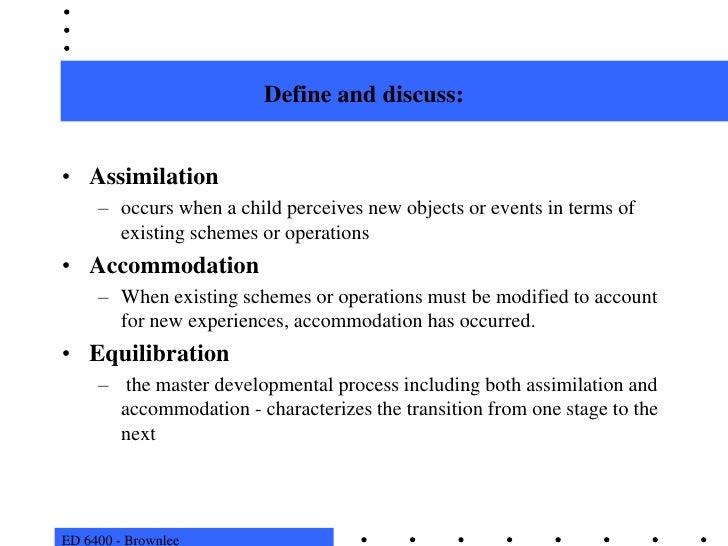 Define and discuss:

• Assimilation
– occurs when a child perceives new objects or events in terms of existing schemes or operations

• Accommodation
– When existing schemes or operations must be modified to account for new experiences, accommodation has occurred.

• Equilibration
– the master developmental process including both assimilation and accommodation - characterizes the transition from one stage to the next

ED 6400 - Brownlee